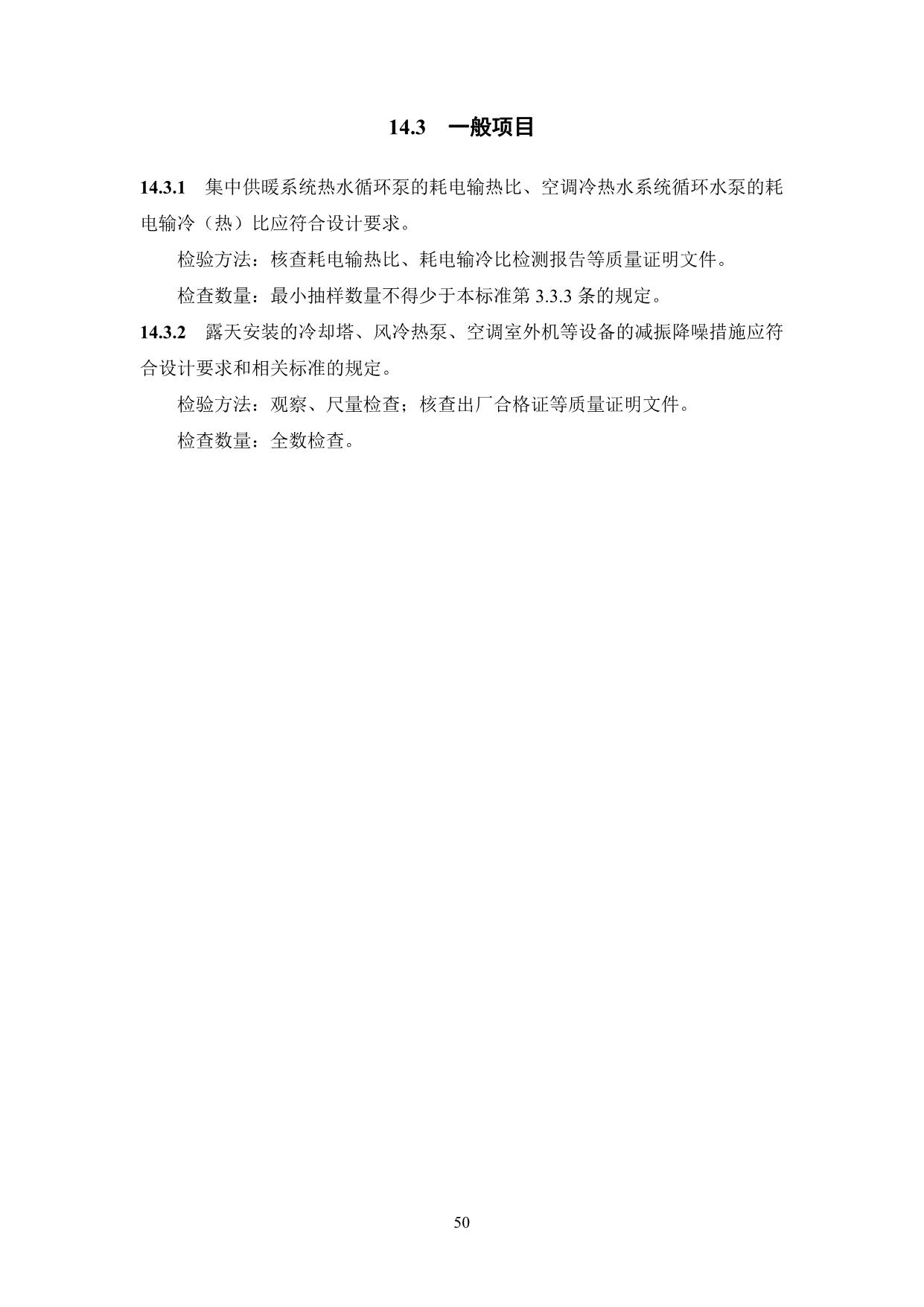 14.3　一般项目

14.3.1　集中供暖系统热水循环泵的耗电输热比、空调冷热水系统循环水泵的耗电输冷（热）比应符合设计要求。

检验方法：核查耗电输热比、耗电输冷比检测报告等质量证明文件。

检查数量：最小抽样数量不得少于本标准第 3.3.3 条的规定。

14.3.2　露天安装的冷却塔、风冷热泵、空调室外机等设备的减振降噪措施应符合设计要求和相关标准的规定。

检验方法：观察、尺量检查；核查出厂合格证等质量证明文件。

检查数量：全数检查。

50